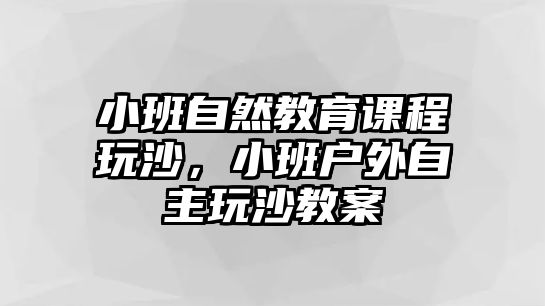 小班自然教育课程玩沙，小班户外自主玩沙教案